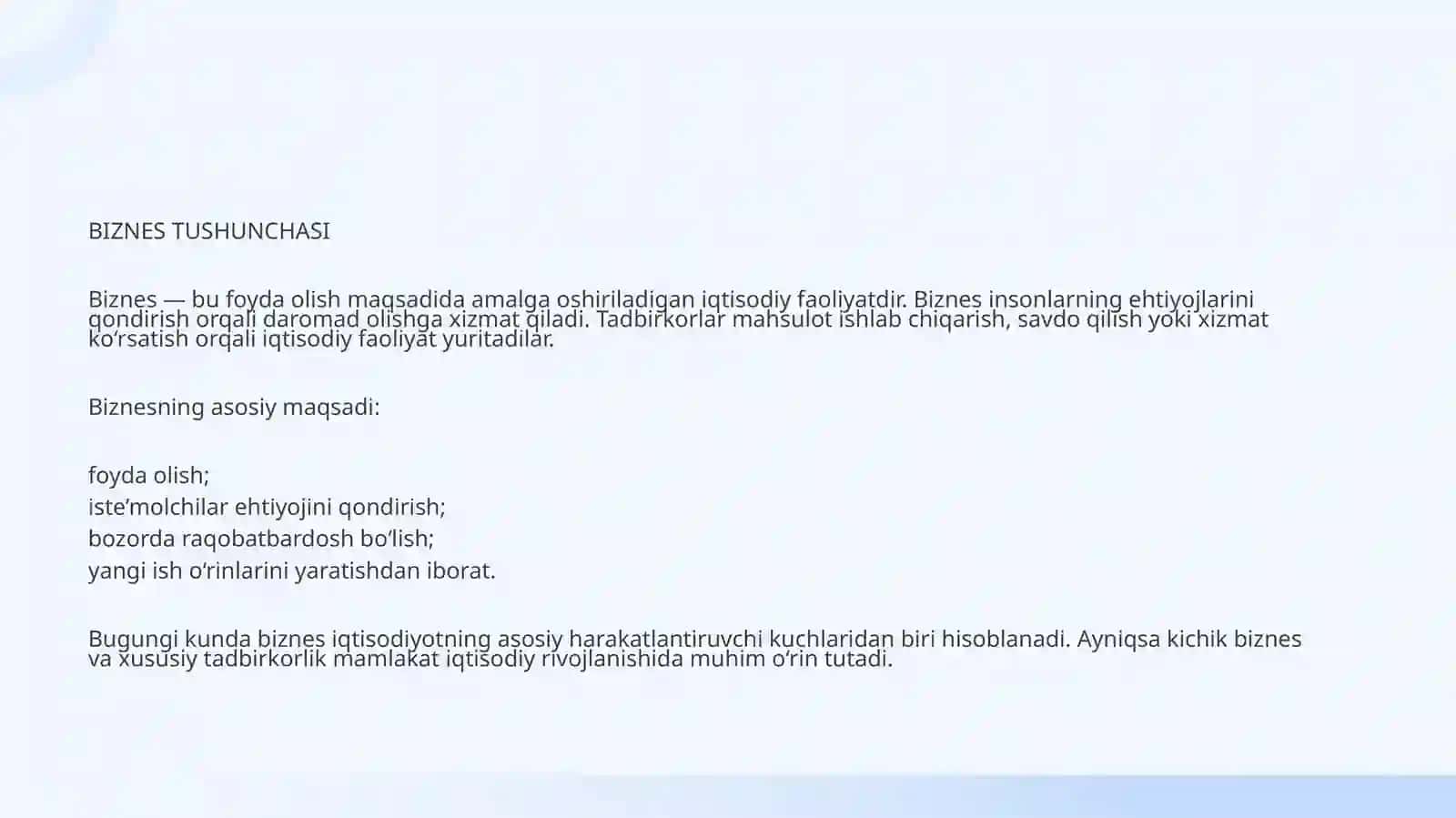 BIZNES TUSHUNCHASI

Biznes — bu foyda olish maqsadida amalga oshiriladigan iqtisodiy faoliyatdir. Biznes insonlarning ehtiyojlarini qondirish orqali daromad olishga xizmat qiladi. Tadbirkorlar mahsulot ishlab chiqarish, savdo qilish yoki xizmat ko‘rsatish orqali iqtisodiy faoliyat yuritadilar.

Biznesning asosiy maqsadi:

foyda olish;
iste’molchilar ehtiyojini qondirish;
bozorda raqobatbardosh bo‘lish;
yangi ish o‘rinlarini yaratishdan iborat.

Bugungi kunda biznes iqtisodiyotning asosiy harakatlantiruvchi kuchlaridan biri hisoblanadi. Ayniqsa kichik biznes va xususiy tadbirkorlik mamlakat iqtisodiy rivojlanishida muhim o‘rin tutadi.